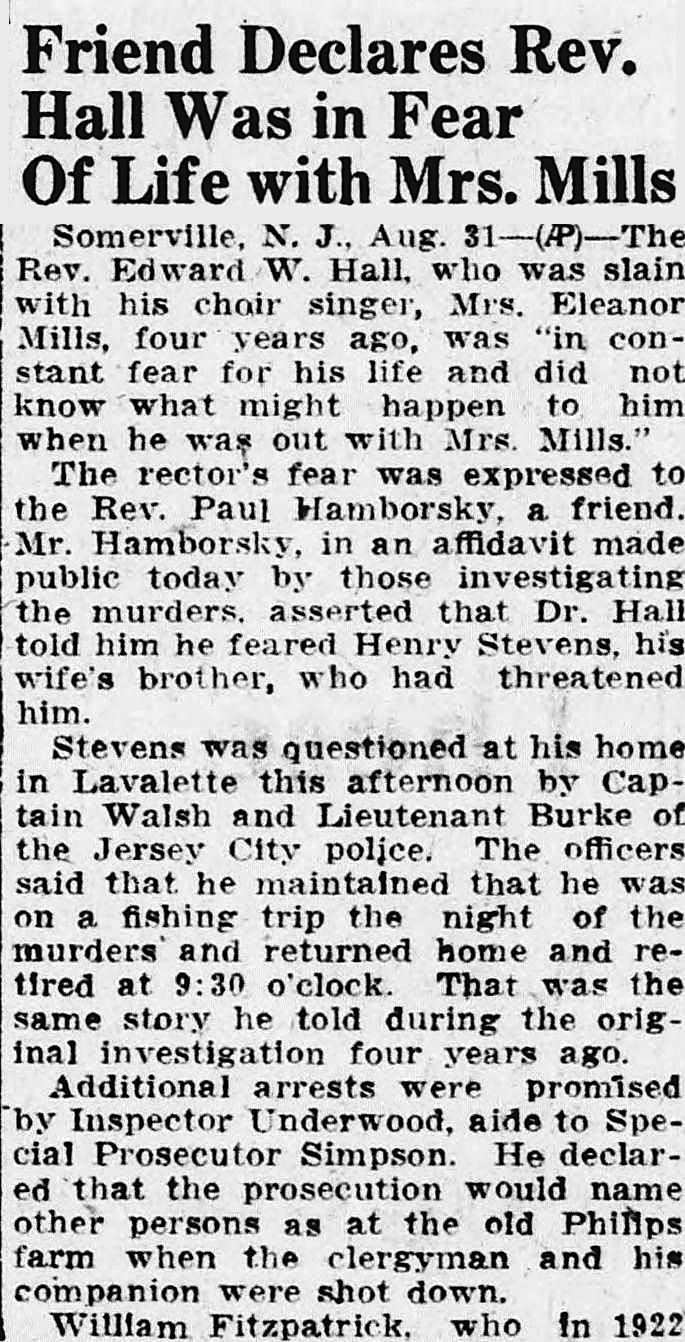 Friend Declares Rev. Hall Was in Fear Of Life with Mrs. Mills

Somerville, N. J., Aug. 31—(AP)—The Rev. Edward W. Hall, who was slain with his choir singer, Mrs. Eleanor Mills, four years ago, was "in constant fear for his life and did not know what might happen to him when he was out with Mrs. Mills."

The rector's fear was expressed to the Rev. Paul Hamborsky, a friend. Mr. Hamborsky, in an affidavit made public today by those investigating the murders, asserted that Dr. Hall told him he feared Henry Stevens, his wife's brother, who had threatened him.

Stevens was questioned at his home in Lavalette this afternoon by Captain Walsh and Lieutenant Burke of the Jersey City police. The officers said that he maintained that he was on a fishing trip the night of the murders and returned home and retired at 9:30 o'clock. That was the same story he told during the original investigation four years ago.

Additional arrests were promised by Inspector Underwood, aide to Special Prosecutor Simpson. He declared that the prosecution would name other persons as at the old Philips farm when the clergyman and his companion were shot down.

William Fitzpatrick, who in 1922